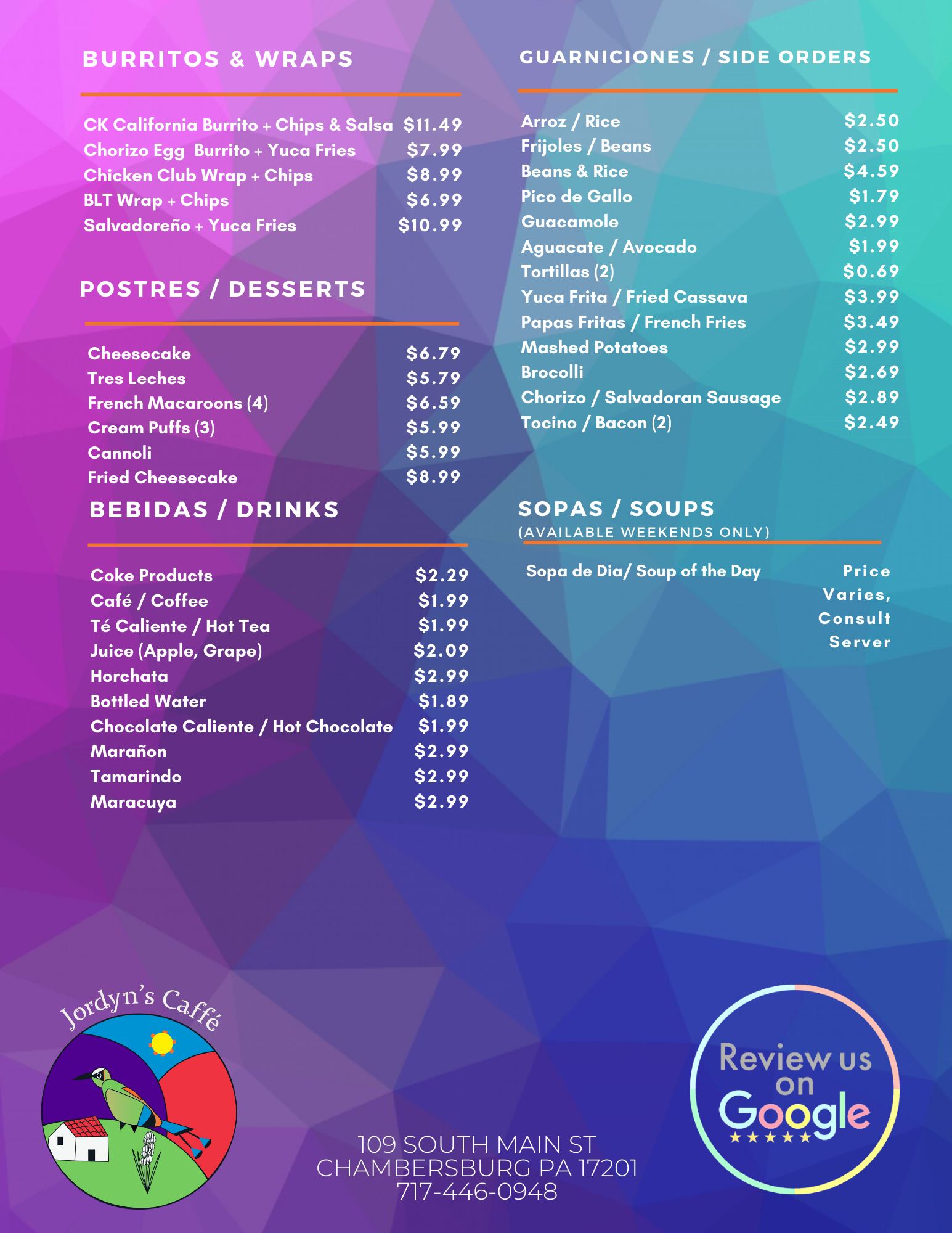 BURRITOS & WRAPS

CK California Burrito + Chips & Salsa $11.49
Chorizo Egg Burrito + Yuca Fries $7.99
Chicken Club Wrap + Chips $8.99
BLT Wrap + Chips $6.99
Salvadoreño + Yuca Fries $10.99

POSTRES / DESSERTS

Cheesecake $6.79
Tres Leches $5.79
French Macaroons (4) $6.59
Cream Puffs (3) $5.99
Cannoli $5.99
Fried Cheesecake $8.99

BEBIDAS / DRINKS

Coke Products $2.29
Café / Coffee $1.99
Té Caliente / Hot Tea $1.99
Juice (Apple, Grape) $2.09
Horchata $2.99
Bottled Water $1.89
Chocolate Caliente / Hot Chocolate $1.99
Marañon $2.99
Tamarindo $2.99
Maracuya $2.99

GUARNICIONES / SIDE ORDERS

Arroz / Rice $2.50
Frijoles / Beans $2.50
Beans & Rice $4.59
Pico de Gallo $1.79
Guacamole $2.99
Aguacate / Avocado $1.99
Tortillas (2) $0.69
Yuca Frita / Fried Cassava $3.99
Papas Fritas / French Fries $3.49
Mashed Potatoes $2.99
Brocolli $2.69
Chorizo / Salvadoran Sausage $2.89
Tocino / Bacon (2) $2.49

SOPAS / SOUPS
(AVAILABLE WEEKENDS ONLY)

Sopa de Dia/ Soup of the Day Price Varies, Consult Server

Jordyn's Caffé

109 SOUTH MAIN ST
CHAMBERSBURG PA 17201
717-446-0948

Review us on Google
★★★★★